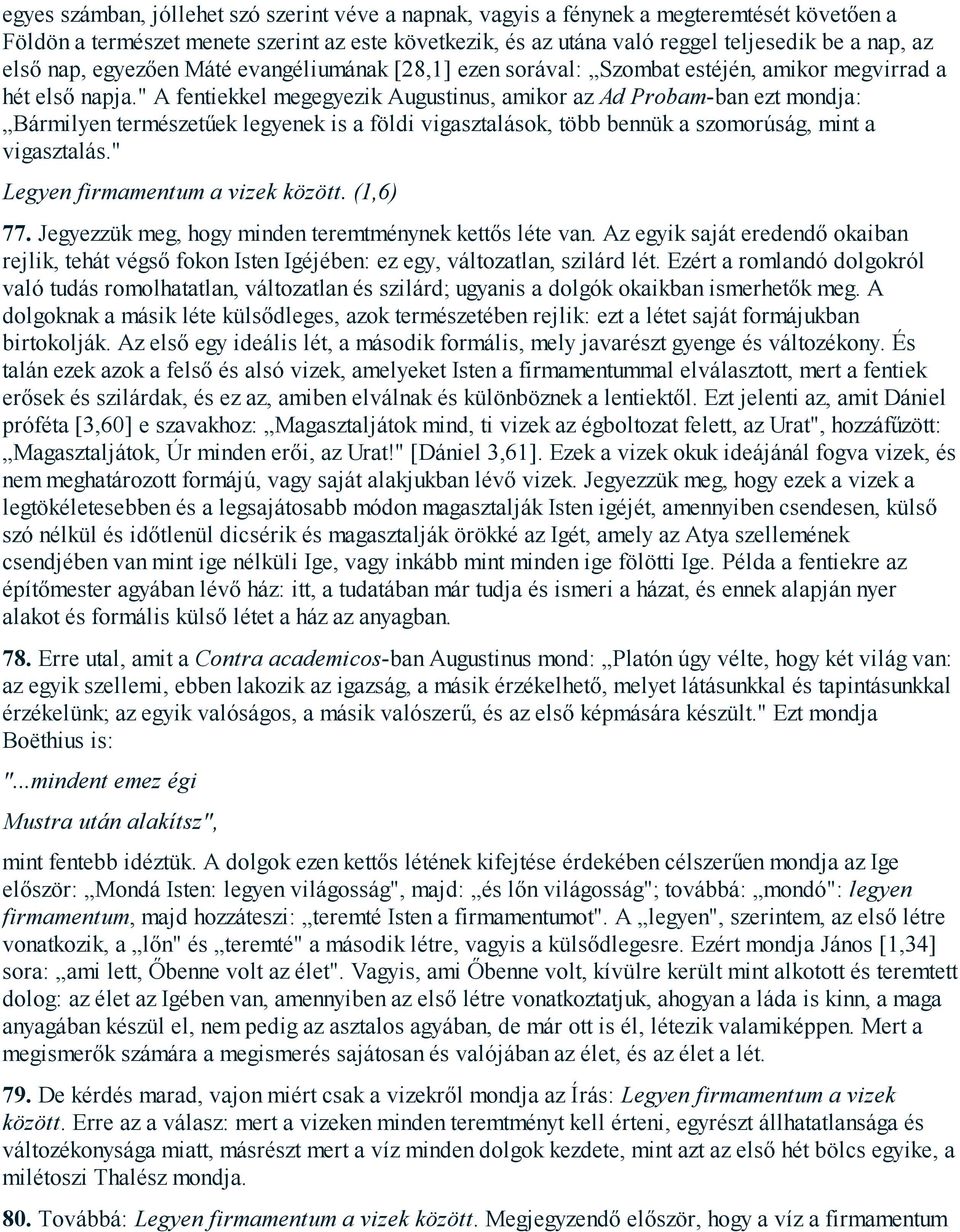 egyes számban, jóllehet szó szerint véve a napnak, vagyis a fénynek a megteremtését követően a Földön a természet menete szerint az este következik, és az utána való reggel teljesedik be a nap, az első nap, egyezően Máté evangéliumának [28,1] ezen sorával: „Szombat estéjén, amikor megvirrad a hét első napja." A fentiekkel megegyezik Augustinus, amikor az Ad Probam-ban ezt mondja: „Bármilyen természetűek legyenek is a földi vigasztalások, több bennük a szomorúság, mint a vigasztalás."

Legyen firmamentum a vizek között. (1,6)

77. Jegyezzük meg, hogy minden teremtménynek kettős léte van. Az egyik saját eredendő okaiban rejlik, tehát végső fokon Isten Igéjében: ez egy, változatlan, szilárd lét. Ezért a romlandó dolgokról való tudás romolhatatlan, változatlan és szilárd; ugyanis a dolgók okaikban ismerhetők meg. A dolgoknak a másik léte külsődleges, azok természetében rejlik: ezt a létet saját formájukban birtokolják. Az első egy ideális lét, a második formális, mely javarészt gyenge és változékony. És talán ezek azok a felső és alsó vizek, amelyeket Isten a firmamentummal elválasztott, mert a fentiek erősek és szilárdak, és ez az, amiben elválnak és különböznek a lentiektől. Ezt jelenti az, amit Dániel próféta [3,60] e szavakhoz: „Magasztaljátok mind, ti vizek az égboltozat felett, az Urat", hozzáfűzött: „Magasztaljátok, Úr minden erői, az Urat!" [Dániel 3,61]. Ezek a vizek okuk ideájánál fogva vizek, és nem meghatározott formájú, vagy saját alakjukban lévő vizek. Jegyezzük meg, hogy ezek a vizek a legtökéletesebben és a legsajátosabb módon magasztalják Isten igéjét, amennyiben csendesen, külső szó nélkül és időtlenül dicsérik és magasztalják örökké az Igét, amely az Atya szellemének csendjében van mint ige nélküli Ige, vagy inkább mint minden ige fölötti Ige. Példa a fentiekre az építőmester agyában lévő ház: itt, a tudatában már tudja és ismeri a házat, és ennek alapján nyer alakot és formális külső létet a ház az anyagban.

78. Erre utal, amit a Contra academicos-ban Augustinus mond: „Platón úgy vélte, hogy két világ van: az egyik szellemi, ebben lakozik az igazság, a másik érzékelhető, melyet látásunkkal és tapintásunkkal érzékelünk; az egyik valóságos, a másik valószerű, és az első képmására készült." Ezt mondja Boëthius is:

"...mindent emez égi

Mustra után alakítsz",

mint fentebb idéztük. A dolgok ezen kettős létének kifejtése érdekében célszerűen mondja az Ige először: „Mondá Isten: legyen világosság", majd: „és lőn világosság"; továbbá: „mondó": legyen firmamentum, majd hozzáteszi: „teremté Isten a firmamentumot". A „legyen", szerintem, az első létre vonatkozik, a „lőn" és „teremté" a második létre, vagyis a külsődlegesre. Ezért mondja János [1,34] sora: „ami lett, Őbenne volt az élet". Vagyis, ami Őbenne volt, kívülre került mint alkotott és teremtett dolog: az élet az Igében van, amennyiben az első létre vonatkoztatjuk, ahogyan a láda is kinn, a maga anyagában készül el, nem pedig az asztalos agyában, de már ott is él, létezik valamiképpen. Mert a megismerők számára a megismerés sajátosan és valójában az élet, és az élet a lét.

79. De kérdés marad, vajon miért csak a vizekről mondja az Írás: Legyen firmamentum a vizek között. Erre az a válasz: mert a vizeken minden teremtményt kell érteni, egyrészt állhatatlansága és változékonysága miatt, másrészt mert a víz minden dolgok kezdete, mint azt az első hét bölcs egyike, a milétoszi Thalész mondja.

80. Továbbá: Legyen firmamentum a vizek között. Megjegyzendő először, hogy a víz a firmamentum